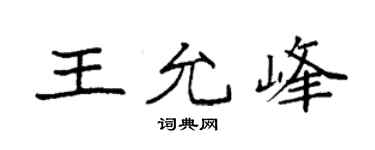 王允峰

词典网